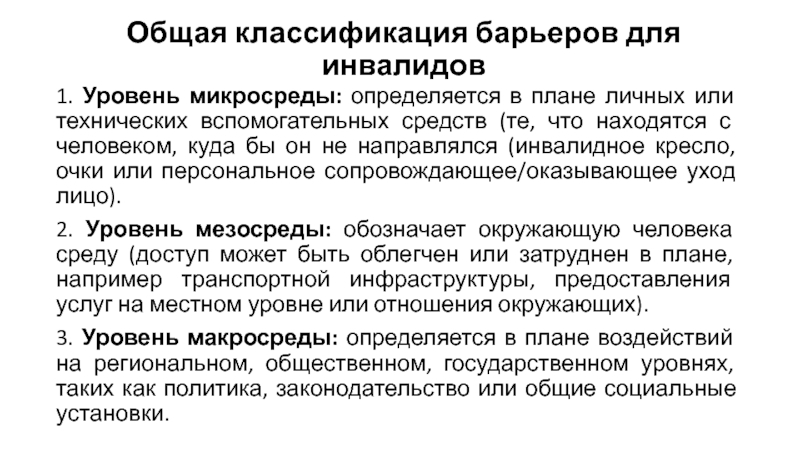 Общая классификация барьеров для инвалидов

1. Уровень микросреды: определяется в плане личных или технических вспомогательных средств (те, что находятся с человеком, куда бы он не направлялся (инвалидное кресло, очки или персональное сопровождающее/оказывающее уход лицо).

2. Уровень мезосреды: обозначает окружающую человека среду (доступ может быть облегчен или затруднен в плане, например транспортной инфраструктуры, предоставления услуг на местном уровне или отношения окружающих).

3. Уровень макросреды: определяется в плане воздействий на региональном, общественном, государственном уровнях, таких как политика, законодательство или общие социальные установки.